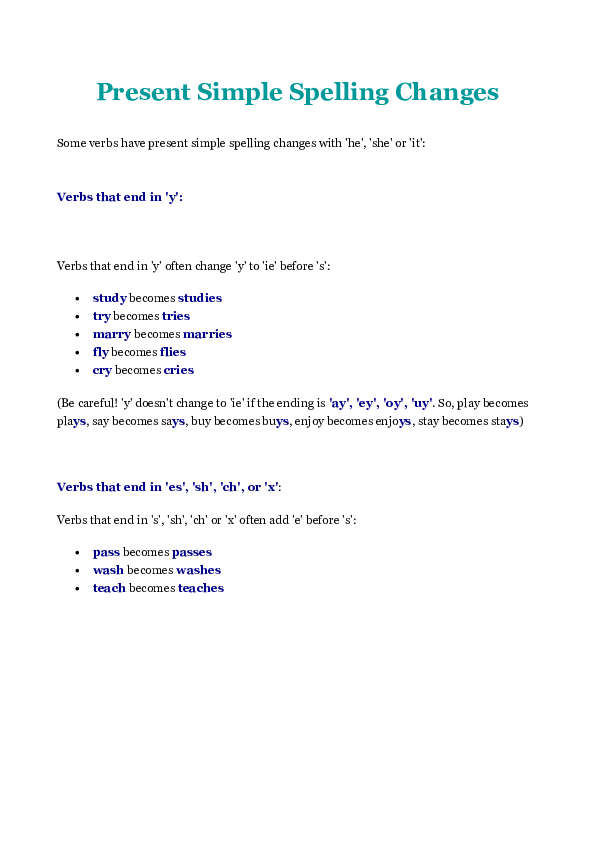 Present Simple Spelling Changes

Some verbs have present simple spelling changes with 'he', 'she' or 'it':

Verbs that end in 'y':

Verbs that end in 'y' often change 'y' to 'ie' before 's':

- study becomes studies
- try becomes tries
- marry becomes marries
- fly becomes flies
- cry becomes cries

(Be careful! 'y' doesn't change to 'ie' if the ending is 'ay', 'ey', 'oy', 'uy'. So, play becomes plays, say becomes says, buy becomes buys, enjoy becomes enjoys, stay becomes stays)

Verbs that end in 'es', 'sh', 'ch', or 'x':

Verbs that end in 's', 'sh', 'ch' or 'x' often add 'e' before 's':

- pass becomes passes
- wash becomes washes
- teach becomes teaches